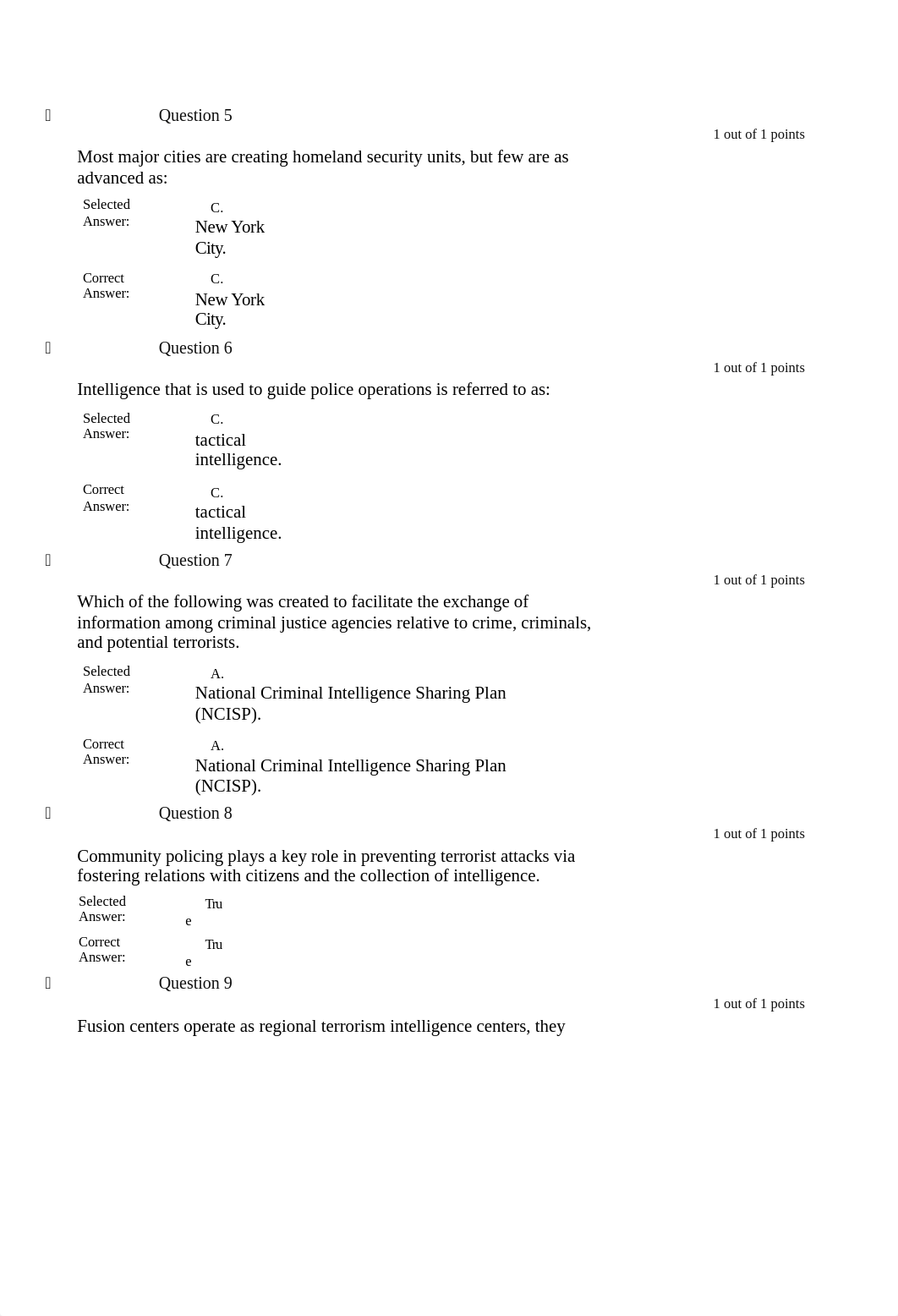 Question 5

1 out of 1 points

Most major cities are creating homeland security units, but few are as advanced as:

Selected Answer: C. New York City.

Correct Answer: C. New York City.

Question 6

1 out of 1 points

Intelligence that is used to guide police operations is referred to as:

Selected Answer: C. tactical intelligence.

Correct Answer: C. tactical intelligence.

Question 7

1 out of 1 points

Which of the following was created to facilitate the exchange of information among criminal justice agencies relative to crime, criminals, and potential terrorists.

Selected Answer: A. National Criminal Intelligence Sharing Plan (NCISP).

Correct Answer: A. National Criminal Intelligence Sharing Plan (NCISP).

Question 8

1 out of 1 points

Community policing plays a key role in preventing terrorist attacks via fostering relations with citizens and the collection of intelligence.

Selected Answer: True

Correct Answer: True

Question 9

1 out of 1 points

Fusion centers operate as regional terrorism intelligence centers, they